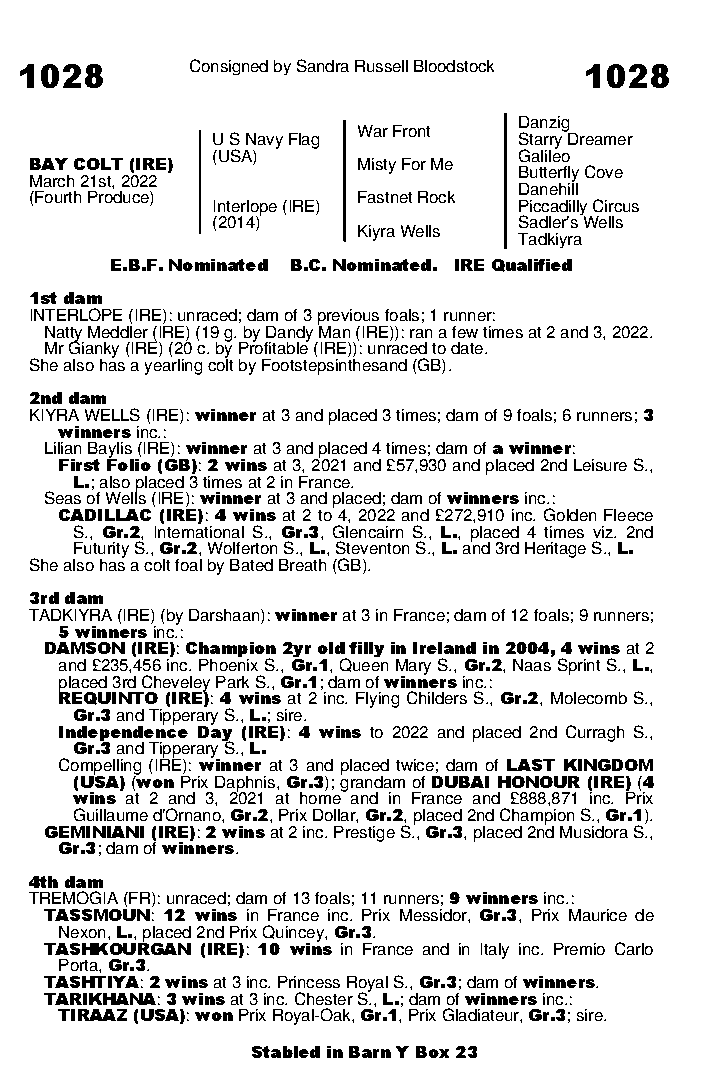 1028

Consigned by Sandra Russell Bloodstock

1028

BAY COLT (IRE)
March 21st, 2022
(Fourth Produce)

U S Navy Flag (USA)

Interlope (IRE) (2014)

War Front

Misty For Me

Fastnet Rock

Kiyra Wells

Danzig
Starry Dreamer
Galileo
Butterfly Cove
Danehill
Piccadilly Circus
Sadler's Wells
Tadkiyra

E.B.F. Nominated B.C. Nominated. IRE Qualified

1st dam
INTERLOPE (IRE): unraced; dam of 3 previous foals; 1 runner:
Natty Meddler (IRE) (19 g. by Dandy Man (IRE)): ran a few times at 2 and 3, 2022.
Mr Gianky (IRE) (20 c. by Profitable (IRE)): unraced to date.
She also has a yearling colt by Footstepsinthesand (GB).

2nd dam
KIYRA WELLS (IRE): winner at 3 and placed 3 times; dam of 9 foals; 6 runners; 3 winners inc.:
Lilian Baylis (IRE): winner at 3 and placed 4 times; dam of a winner:
First Folio (GB): 2 wins at 3, 2021 and £57,930 and placed 2nd Leisure S., L.; also placed 3 times at 2 in France.
Seas of Wells (IRE): winner at 3 and placed; dam of winners inc.:
CADILLAC (IRE): 4 wins at 2 to 4, 2022 and £272,910 inc. Golden Fleece S., Gr.2, International S., Gr.3, Glencairn S., L., placed 4 times viz. 2nd Futurity S., Gr.2, Wolferton S., L., Steventon S., L. and 3rd Heritage S., L.
She also has a colt foal by Bated Breath (GB).

3rd dam
TADKIYRA (IRE) (by Darshaan): winner at 3 in France; dam of 12 foals; 9 runners; 5 winners inc.:
DAMSON (IRE): Champion 2yr old filly in Ireland in 2004, 4 wins at 2 and £235,456 inc. Phoenix S., Gr.1, Queen Mary S., Gr.2, Naas Sprint S., L., placed 3rd Cheveley Park S., Gr.1; dam of winners inc.:
REQUINTO (IRE): 4 wins at 2 inc. Flying Childers S., Gr.2, Molecomb S., Gr.3 and Tipperary S., L.; sire.
Independence Day (IRE): 4 wins to 2022 and placed 2nd Curragh S., Gr.3 and Tipperary S., L.
Compelling (IRE): winner at 3 and placed twice; dam of LAST KINGDOM (USA) (won Prix Daphnis, Gr.3); grandam of DUBAI HONOUR (IRE) (4 wins at 2 and 3, 2021 at home and in France and £888,871 inc. Prix Guillaume d'Ornano, Gr.2, Prix Dollar, Gr.2, placed 2nd Champion S., Gr.1).
GEMINIANI (IRE): 2 wins at 2 inc. Prestige S., Gr.3, placed 2nd Musidora S., Gr.3; dam of winners.

4th dam
TREMOGIA (FR): unraced; dam of 13 foals; 11 runners; 9 winners inc.:
TASSMOUN: 12 wins in France inc. Prix Messidor, Gr.3, Prix Maurice de Nexon, L., placed 2nd Prix Quincey, Gr.3.
TASHKOURGAN (IRE): 10 wins in France and in Italy inc. Premio Carlo Porta, Gr.3.
TASHTIYA: 2 wins at 3 inc. Princess Royal S., Gr.3; dam of winners.
TARIKHANA: 3 wins at 3 inc. Chester S., L.; dam of winners inc.:
TIRAAZ (USA): won Prix Royal-Oak, Gr.1, Prix Gladiateur, Gr.3; sire.

Stabled in Barn Y Box 23